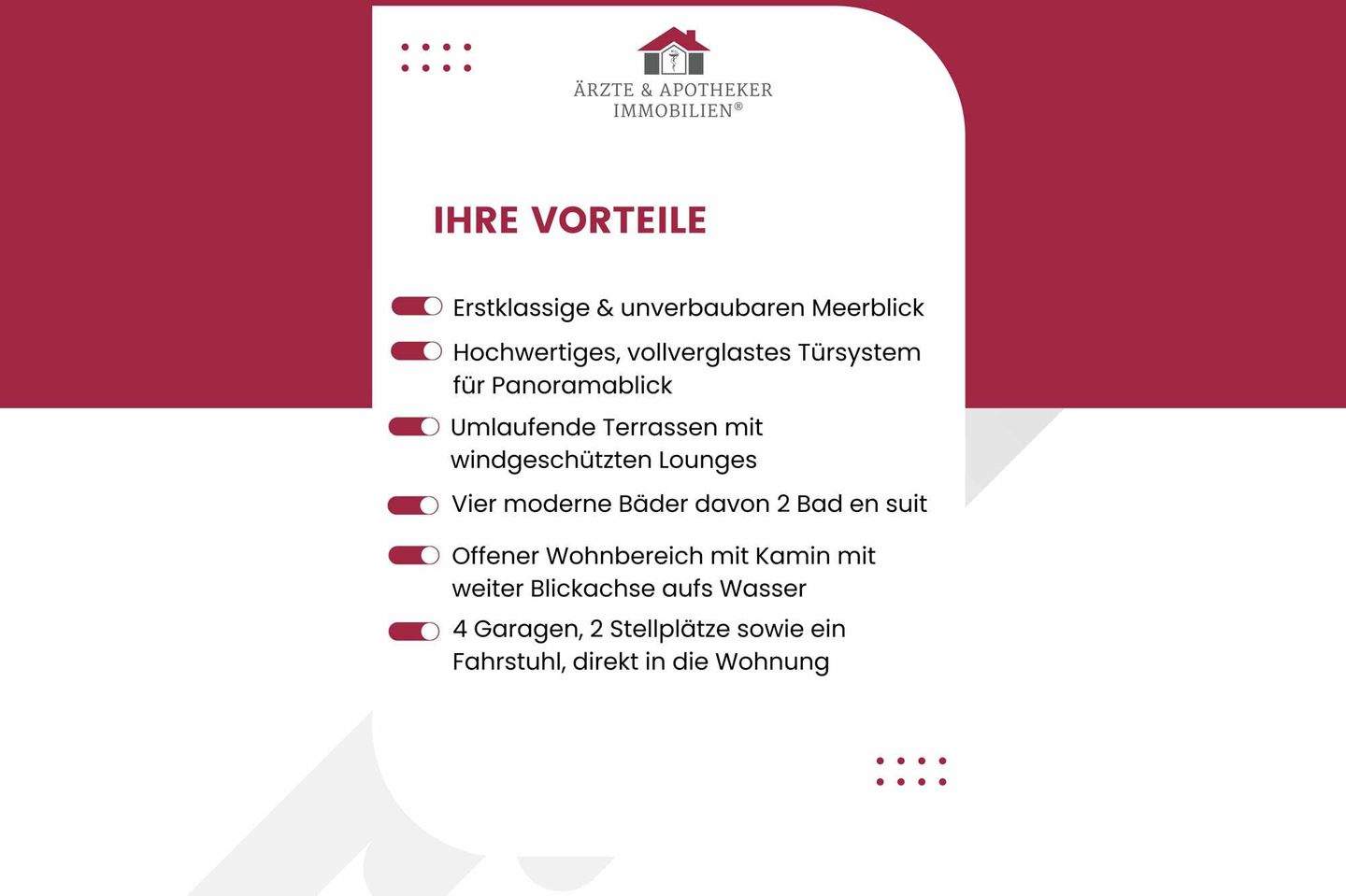 ÄRZTE & APOTHEKER
IMMOBILIEN®

IHRE VORTEILE

Erstklassige & unverbaubaren Meerblick

Hochwertiges, vollverglastes Türsystem für Panoramablick

Umlaufende Terrassen mit windgeschützten Lounges

Vier moderne Bäder davon 2 Bad en suit

Offener Wohnbereich mit Kamin mit weiter Blickachse aufs Wasser

4 Garagen, 2 Stellplätze sowie ein Fahrstuhl, direkt in die Wohnung